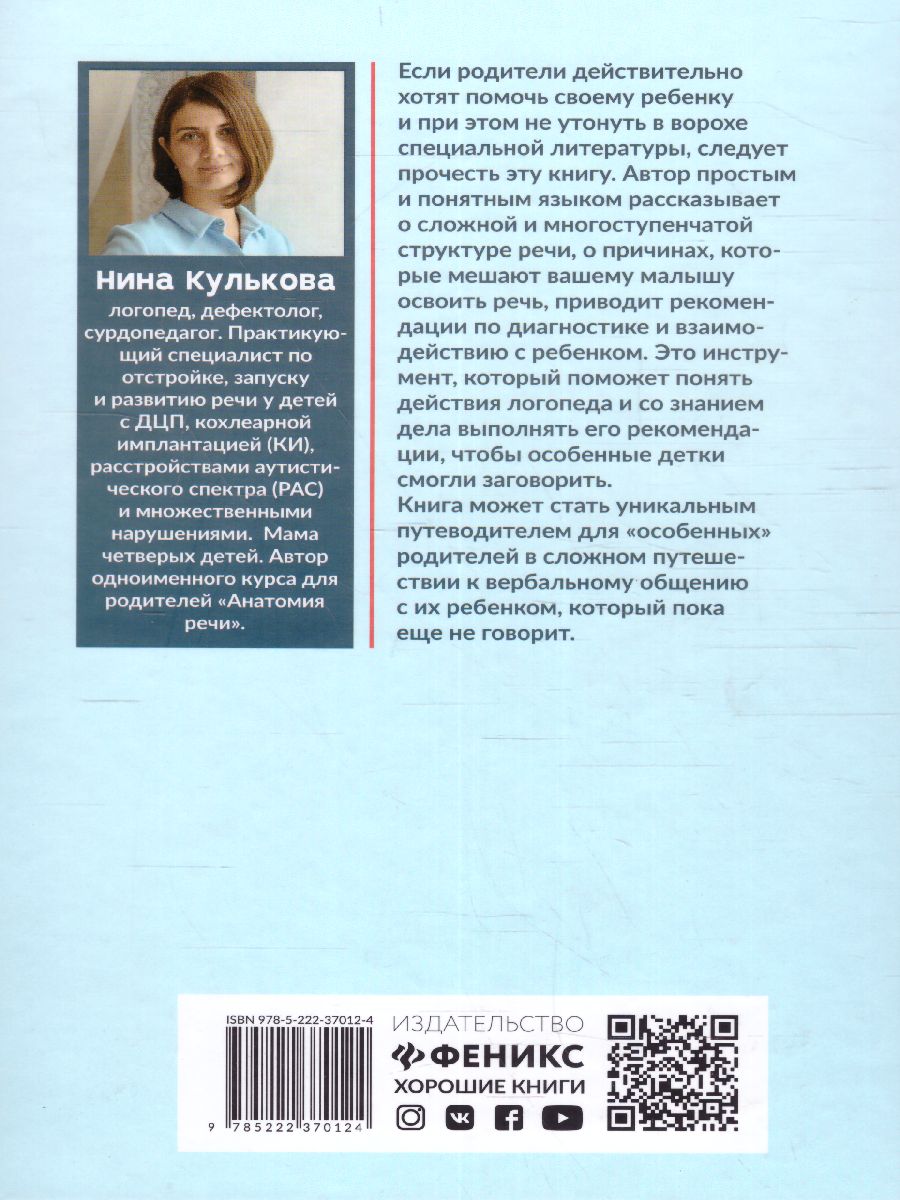 Нина Кулькова

логопед, дефектолог, сурдопедагог. Практикующий специалист по отстройке, запуску и развитию речи у детей с ДЦП, кохлеарной имплантацией (КИ), расстройствами аутистического спектра (РАС) и множественными нарушениями. Мама четверых детей. Автор одноименного курса для родителей «Анатомия речи».

Если родители действительно хотят помочь своему ребенку и при этом не утонуть в ворохе специальной литературы, следует прочесть эту книгу. Автор простым и понятным языком рассказывает о сложной и многоступенчатой структуре речи, о причинах, которые мешают вашему малышу освоить речь, приводит рекомендации по диагностике и взаимодействию с ребенком. Это инструмент, который поможет понять действия логопеда и со знанием дела выполнять его рекомендации, чтобы особенные детки смогли заговорить.
Книга может стать уникальным путеводителем для «особенных» родителей в сложном путешествии к вербальному общению с их ребенком, который пока еще не говорит.

ISBN 978-5-222-37012-4

9 785222 370124

ИЗДАТЕЛЬСТВО
ФЕНИКС
ХОРОШИЕ КНИГИ